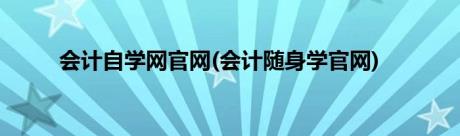 会计自学网官网(会计随身学官网)